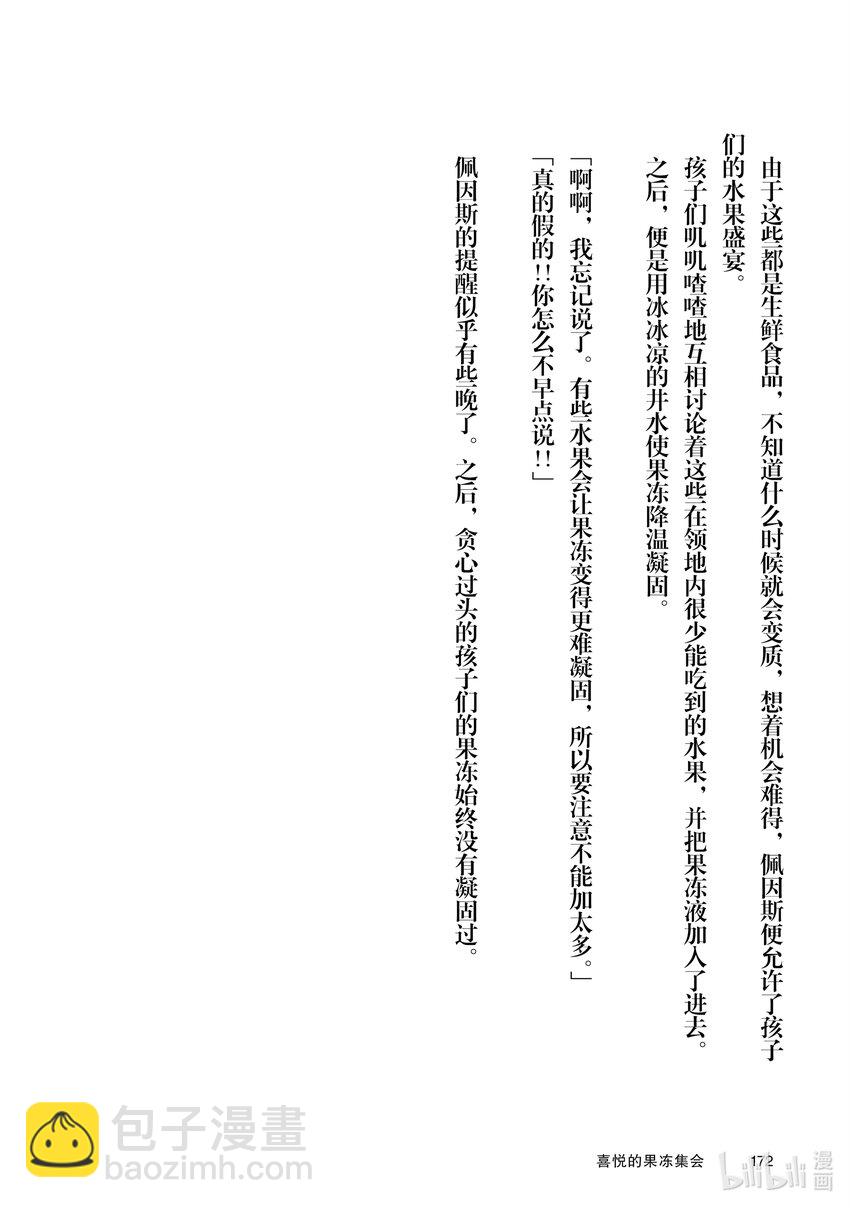 由于这些都是生鲜食品，不知道什么时候就会变质，想着机会难得，佩因斯便允许了孩子们的水果盛宴。

孩子们叽叽喳喳地互相讨论着这些在领地内很少能吃到的水果，并把果冻液加入了进去。之后，便是用冰冰凉的井水使果冻降温凝固。

「啊啊，我忘记说了。有些水果会让果冻变得更难凝固，所以要注意不能加太多。」

「真的假的!!你怎么不早点说!!」

佩因斯的提醒似乎有些晚了。之后，贪心过头的孩子们的果冻始终没有凝固过。

包子漫畫
baozimh.com

喜悦的果冻集会　172

bilibili 漫画